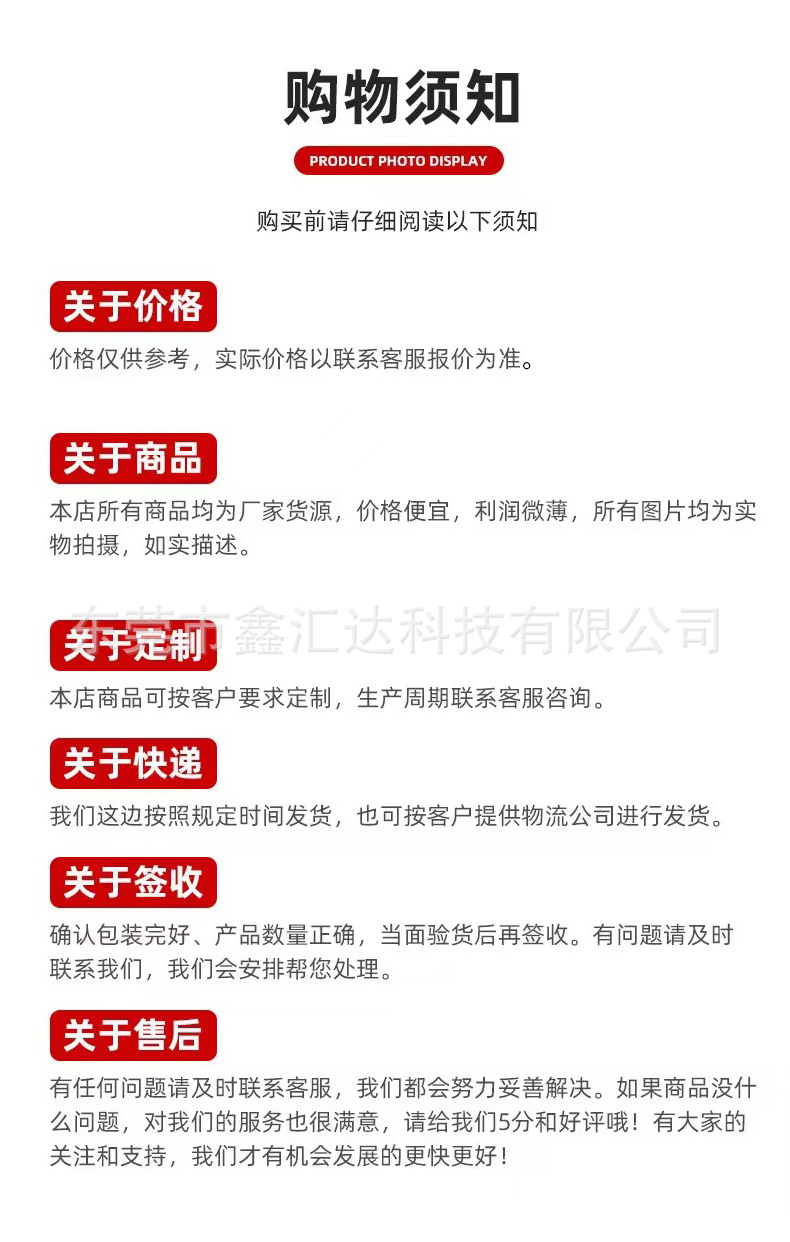 购物须知

PRODUCT PHOTO DISPLAY

购买前请仔细阅读以下须知

关于价格

价格仅供参考，实际价格以联系客服报价为准。

关于商品

本店所有商品均为厂家货源，价格便宜，利润微薄，所有图片均为实物拍摄，如实描述。

东莞市鑫汇达科技有限公司

关于定制

本店商品可按客户要求定制，生产周期联系客服咨询。

关于快递

我们这边按照规定时间发货，也可按客户提供物流公司进行发货。

关于签收

确认包装完好、产品数量正确，当面验货后再签收。有问题请及时联系我们，我们会安排帮您处理。

关于售后

有任何问题请及时联系客服，我们都会努力妥善解决。如果商品没什么问题，对我们的服务也很满意，请给我们5分和好评哦！有大家的关注和支持，我们才有机会发展的更快更好！